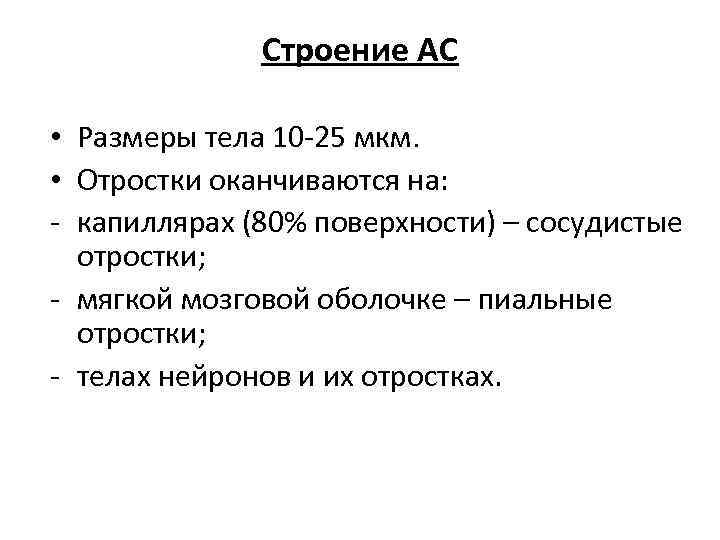 Строение АС

• Размеры тела 10-25 мкм.
• Отростки оканчиваются на:
- капиллярах (80% поверхности) – сосудистые отростки;
- мягкой мозговой оболочке – пиальные отростки;
- телах нейронов и их отростках.